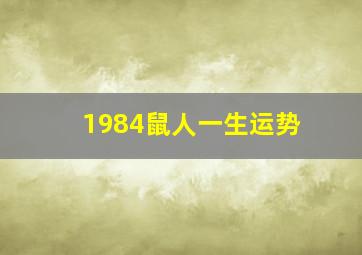 1984鼠人一生运势